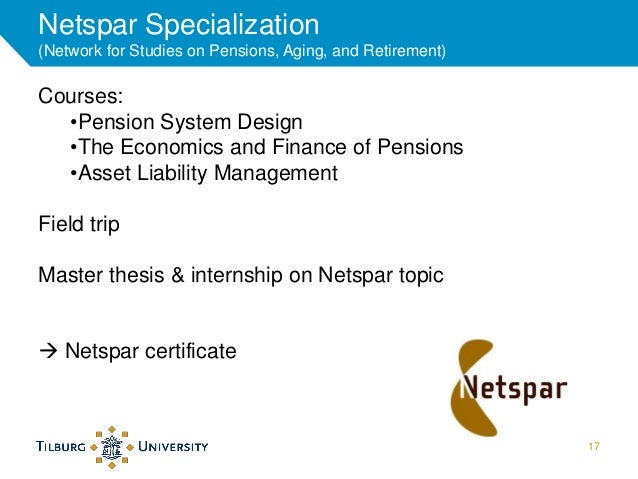 Netspar Specialization
(Network for Studies on Pensions, Aging, and Retirement)

Courses:
•Pension System Design
•The Economics and Finance of Pensions
•Asset Liability Management

Field trip

Master thesis & internship on Netspar topic

→ Netspar certificate

Netspar

TILBURG UNIVERSITY

17